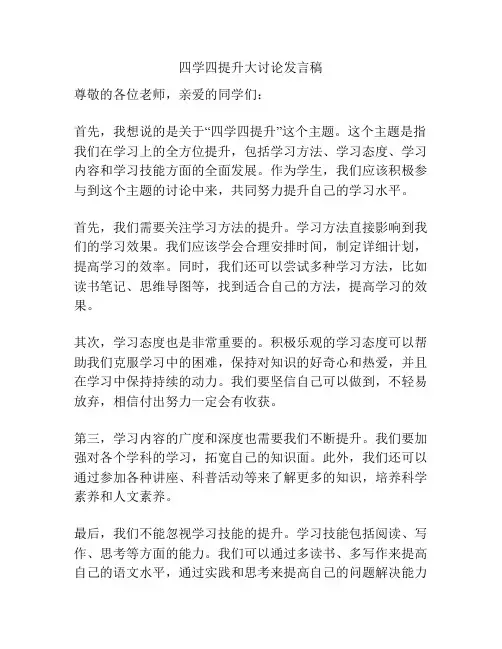 四学四提升大讨论发言稿

尊敬的各位老师，亲爱的同学们：

首先，我想说的是关于“四学四提升”这个主题。这个主题是指我们在学习上的全方位提升，包括学习方法、学习态度、学习内容和学习技能方面的全面发展。作为学生，我们应该积极参与到这个主题的讨论中来，共同努力提升自己的学习水平。

首先，我们需要关注学习方法的提升。学习方法直接影响到我们的学习效果。我们应该学会合理安排时间，制定详细计划，提高学习的效率。同时，我们还可以尝试多种学习方法，比如读书笔记、思维导图等，找到适合自己的方法，提高学习的效果。

其次，学习态度也是非常重要的。积极乐观的学习态度可以帮助我们克服学习中的困难，保持对知识的好奇心和热爱，并且在学习中保持持续的动力。我们要坚信自己可以做到，不轻易放弃，相信付出努力一定会有收获。

第三，学习内容的广度和深度也需要我们不断提升。我们要加强对各个学科的学习，拓宽自己的知识面。此外，我们还可以通过参加各种讲座、科普活动等来了解更多的知识，培养科学素养和人文素养。

最后，我们不能忽视学习技能的提升。学习技能包括阅读、写作、思考等方面的能力。我们可以通过多读书、多写作来提高自己的语文水平，通过实践和思考来提高自己的问题解决能力